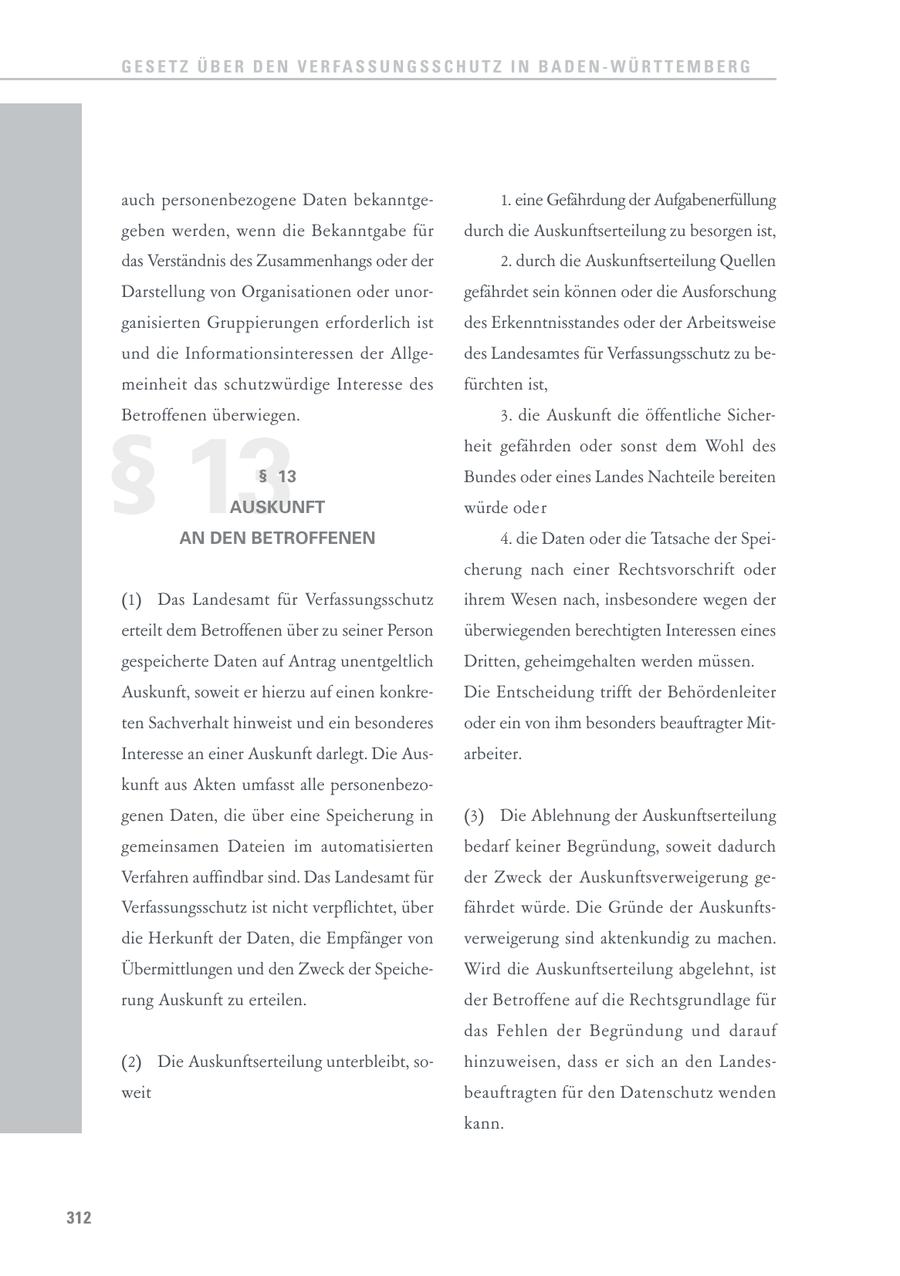 GESETZ ÜBER DEN VERFASSUNGSSCHUTZ IN BADEN-WÜRTTEMBERG

auch personenbezogene Daten bekanntgegeben werden, wenn die Bekanntgabe für das Verständnis des Zusammenhangs oder der Darstellung von Organisationen oder unorganisierten Gruppierungen erforderlich ist und die Informationsinteressen der Allgemeinheit das schutzwürdige Interesse des Betroffenen überwiegen.

§ 13

§ 13
AUSKUNFT
AN DEN BETROFFENEN

(1) Das Landesamt für Verfassungsschutz erteilt dem Betroffenen über zu seiner Person gespeicherte Daten auf Antrag unentgeltlich Auskunft, soweit er hierzu auf einen konkreten Sachverhalt hinweist und ein besonderes Interesse an einer Auskunft darlegt. Die Auskunft aus Akten umfasst alle personenbezogenen Daten, die über eine Speicherung in gemeinsamen Dateien im automatisierten Verfahren auffindbar sind. Das Landesamt für Verfassungsschutz ist nicht verpflichtet, über die Herkunft der Daten, die Empfänger von Übermittlungen und den Zweck der Speicherung Auskunft zu erteilen.

(2) Die Auskunftserteilung unterbleibt, soweit

1. eine Gefährdung der Aufgabenerfüllung durch die Auskunftserteilung zu besorgen ist,

2. durch die Auskunftserteilung Quellen gefährdet sein können oder die Ausforschung des Erkenntnisstandes oder der Arbeitsweise des Landesamtes für Verfassungsschutz zu befürchten ist,

3. die Auskunft die öffentliche Sicherheit gefährden oder sonst dem Wohl des Bundes oder eines Landes Nachteile bereiten würde oder

4. die Daten oder die Tatsache der Speicherung nach einer Rechtsvorschrift oder ihrem Wesen nach, insbesondere wegen der überwiegenden berechtigten Interessen eines Dritten, geheimgehalten werden müssen.
Die Entscheidung trifft der Behördenleiter oder ein von ihm besonders beauftragter Mitarbeiter.

(3) Die Ablehnung der Auskunftserteilung bedarf keiner Begründung, soweit dadurch der Zweck der Auskunftsverweigerung gefährdet würde. Die Gründe der Auskunftsverweigerung sind aktenkundig zu machen. Wird die Auskunftserteilung abgelehnt, ist der Betroffene auf die Rechtsgrundlage für das Fehlen der Begründung und darauf hinzuweisen, dass er sich an den Landesbeauftragten für den Datenschutz wenden kann.

312